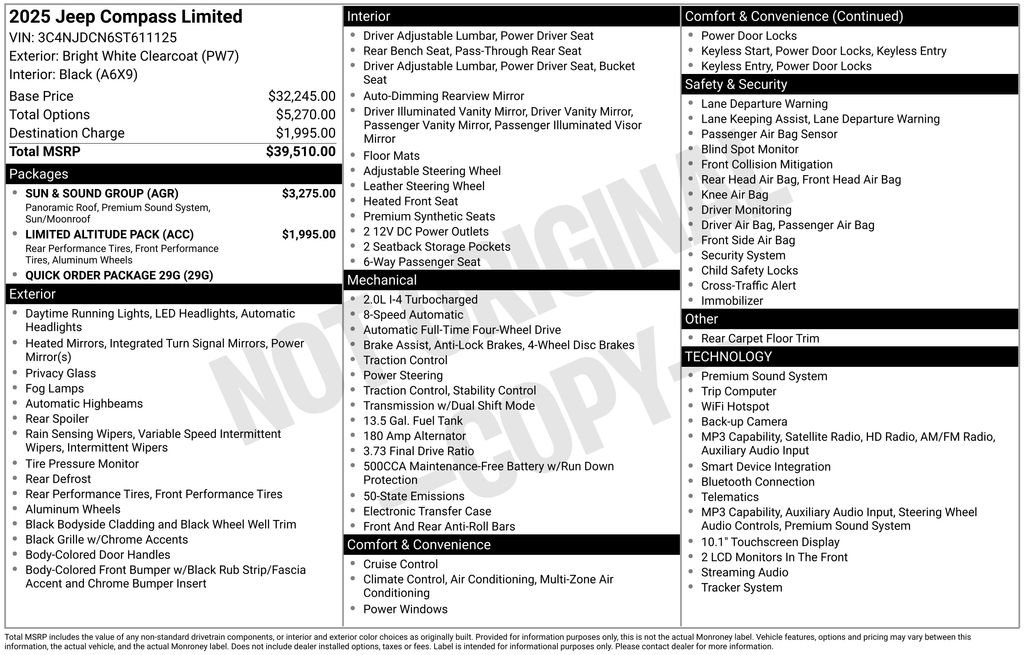 2025 Jeep Compass Limited
VIN: 3C4NJDCN6ST611125
Exterior: Bright White Clearcoat (PW7)
Interior: Black (A6X9)

| | |
|---|---|
| Base Price | $32,245.00 |
| Total Options | $5,270.00 |
| Destination Charge | $1,995.00 |
| Total MSRP | $39,510.00 |

Packages
- SUN & SOUND GROUP (AGR) $3,275.00
Panoramic Roof, Premium Sound System, Sun/Moonroof
- LIMITED ALTITUDE PACK (ACC) $1,995.00
Rear Performance Tires, Front Performance Tires, Aluminum Wheels
- QUICK ORDER PACKAGE 29G (29G)

Exterior
- Daytime Running Lights, LED Headlights, Automatic Headlights
- Heated Mirrors, Integrated Turn Signal Mirrors, Power Mirror(s)
- Privacy Glass
- Fog Lamps
- Automatic Highbeams
- Rear Spoiler
- Rain Sensing Wipers, Variable Speed Intermittent Wipers, Intermittent Wipers
- Tire Pressure Monitor
- Rear Defrost
- Rear Performance Tires, Front Performance Tires
- Aluminum Wheels
- Black Bodyside Cladding and Black Wheel Well Trim
- Black Grille w/Chrome Accents
- Body-Colored Door Handles
- Body-Colored Front Bumper w/Black Rub Strip/Fascia Accent and Chrome Bumper Insert

Interior
- Driver Adjustable Lumbar, Power Driver Seat
- Rear Bench Seat, Pass-Through Rear Seat
- Driver Adjustable Lumbar, Power Driver Seat, Bucket Seat
- Auto-Dimming Rearview Mirror
- Driver Illuminated Vanity Mirror, Driver Vanity Mirror, Passenger Vanity Mirror, Passenger Illuminated Visor Mirror
- Floor Mats
- Adjustable Steering Wheel
- Leather Steering Wheel
- Heated Front Seat
- Premium Synthetic Seats
- 2 12V DC Power Outlets
- 2 Seatback Storage Pockets
- 6-Way Passenger Seat

Mechanical
- 2.0L I-4 Turbocharged
- 8-Speed Automatic
- Automatic Full-Time Four-Wheel Drive
- Brake Assist, Anti-Lock Brakes, 4-Wheel Disc Brakes
- Traction Control
- Power Steering
- Traction Control, Stability Control
- Transmission w/Dual Shift Mode
- 13.5 Gal. Fuel Tank
- 180 Amp Alternator
- 3.73 Final Drive Ratio
- 500CCA Maintenance-Free Battery w/Run Down Protection
- 50-State Emissions
- Electronic Transfer Case
- Front And Rear Anti-Roll Bars

Comfort & Convenience
- Cruise Control
- Climate Control, Air Conditioning, Multi-Zone Air Conditioning
- Power Windows

Comfort & Convenience (Continued)
- Power Door Locks
- Keyless Start, Power Door Locks, Keyless Entry
- Keyless Entry, Power Door Locks

Safety & Security
- Lane Departure Warning
- Lane Keeping Assist, Lane Departure Warning
- Passenger Air Bag Sensor
- Blind Spot Monitor
- Front Collision Mitigation
- Rear Head Air Bag, Front Head Air Bag
- Knee Air Bag
- Driver Monitoring
- Driver Air Bag, Passenger Air Bag
- Front Side Air Bag
- Security System
- Child Safety Locks
- Cross-Traffic Alert
- Immobilizer

Other
- Rear Carpet Floor Trim

TECHNOLOGY
- Premium Sound System
- Trip Computer
- WiFi Hotspot
- Back-up Camera
- MP3 Capability, Satellite Radio, HD Radio, AM/FM Radio, Auxiliary Audio Input
- Smart Device Integration
- Bluetooth Connection
- Telematics
- MP3 Capability, Auxiliary Audio Input, Steering Wheel Audio Controls, Premium Sound System
- 10.1" Touchscreen Display
- 2 LCD Monitors In The Front
- Streaming Audio
- Tracker System

NOT ORIGINAL COPY

Total MSRP includes the value of any non-standard drivetrain components, or interior and exterior color choices as originally built. Provided for information purposes only, this is not the actual Monroney label. Vehicle features, options and pricing may vary between this information, the actual vehicle, and the actual Monroney label. Does not include dealer installed options, taxes or fees. Label is intended for informational purposes only. Please contact dealer for more information.